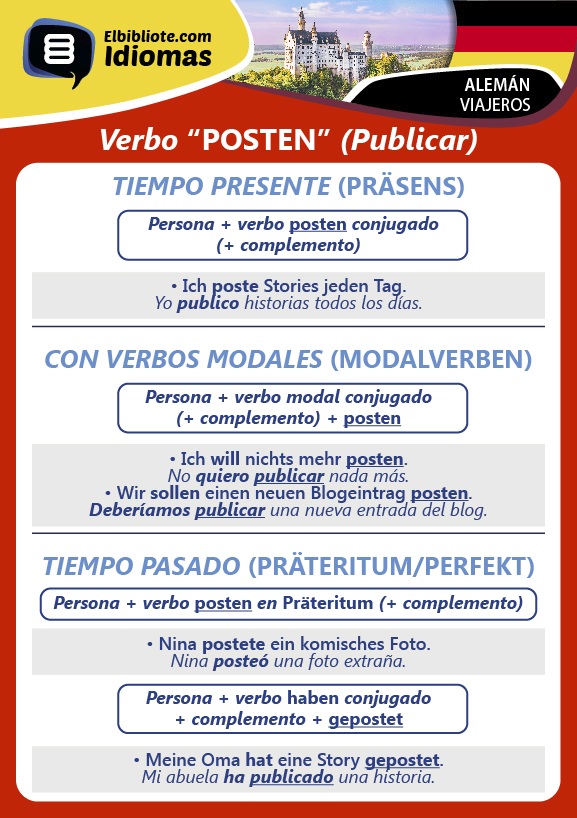 Elbibliote.com
Idiomas

ALEMÁN
VIAJEROS

Verbo “POSTEN” (Publicar)

TIEMPO PRESENTE (PRÄSENS)

Persona + verbo posten conjugado (+ complemento)

• Ich poste Stories jeden Tag.
Yo publico historias todos los días.

CON VERBOS MODALES (MODALVERBEN)

Persona + verbo modal conjugado (+ complemento) + posten

• Ich will nichts mehr posten.
No quiero publicar nada más.
• Wir sollen einen neuen Blogeintrag posten.
Deberíamos publicar una nueva entrada del blog.

TIEMPO PASADO (PRÄTERITUM/PERFEKT)

Persona + verbo posten en Präteritum (+ complemento)

• Nina postete ein komisches Foto.
Nina posteó una foto extraña.

Persona + verbo haben conjugado + complemento + gepostet

• Meine Oma hat eine Story gepostet.
Mi abuela ha publicado una historia.